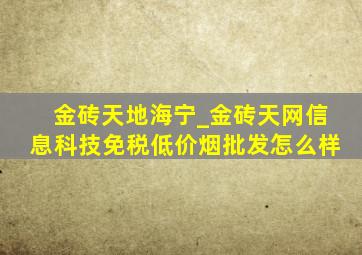 金砖天地海宁_金砖天网信息科技免税低价烟批发怎么样